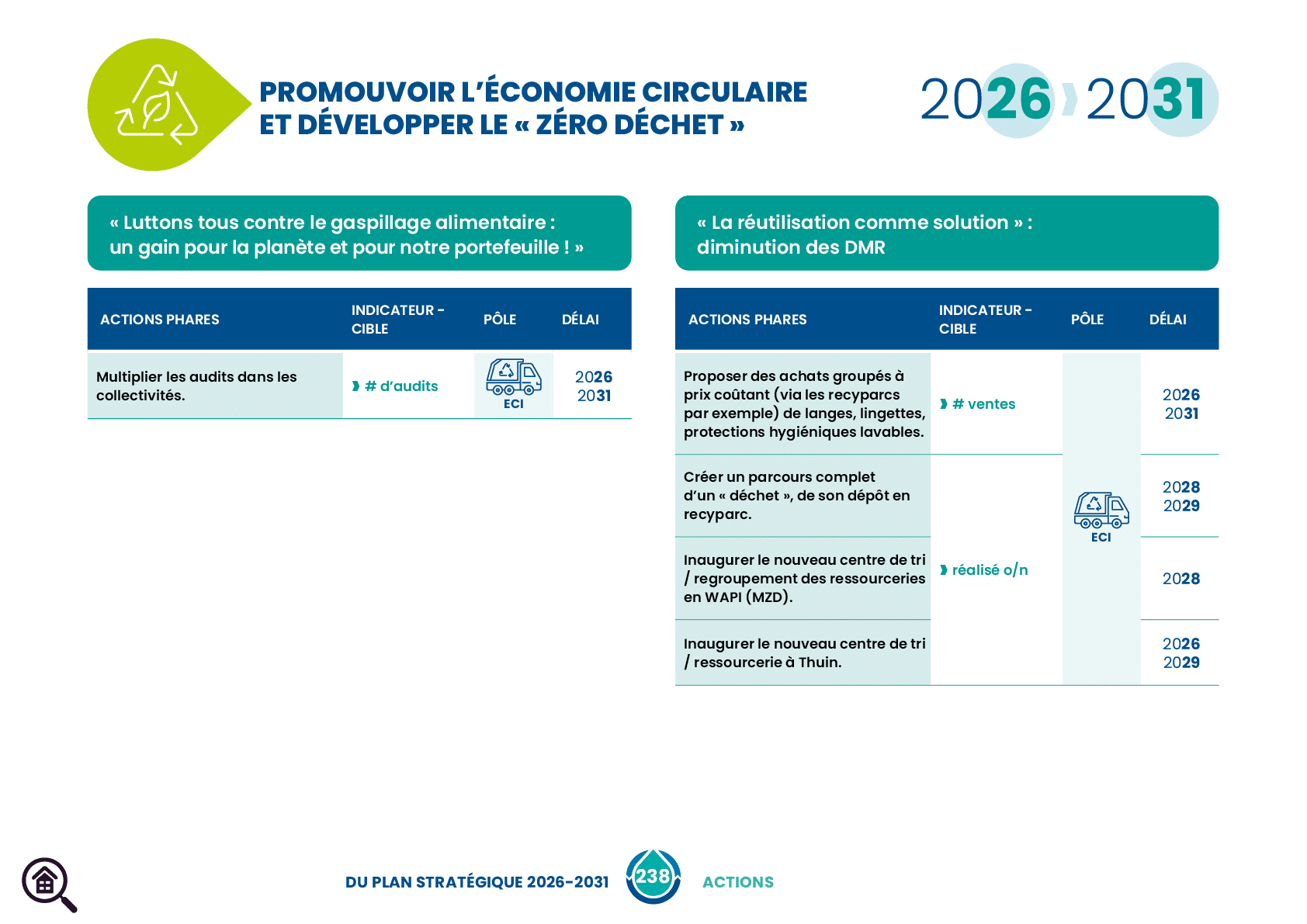 PROMOUVOIR L'ÉCONOMIE CIRCULAIRE ET DÉVELOPPER LE « ZÉRO DÉCHET »

2026 2031

« Luttons tous contre le gaspillage alimentaire : un gain pour la planète et pour notre portefeuille ! »

| ACTIONS PHARES | INDICATEUR - CIBLE | PÔLE | DÉLAI |
|---|---|---|---|
| Multiplier les audits dans les collectivités. | # d'audits | ECI | 2026 2031 |

« La réutilisation comme solution » : diminution des DMR

| ACTIONS PHARES | INDICATEUR - CIBLE | PÔLE | DÉLAI |
|---|---|---|---|
| Proposer des achats groupés à prix coûtant (via les recyparcs par exemple) de langes, lingettes, protections hygiéniques lavables. | # ventes | ECI | 2026 2031 |
| Créer un parcours complet d'un « déchet », de son dépôt en recyparc. | réalisé o/n | | 2028 2029 |
| Inaugurer le nouveau centre de tri / regroupement des ressourceries en WAPI (MZD). | | | 2028 |
| Inaugurer le nouveau centre de tri / ressourcerie à Thuin. | | | 2026 2029 |

DU PLAN STRATÉGIQUE 2026-2031 238 ACTIONS